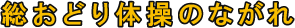 総おどり体操のながれ